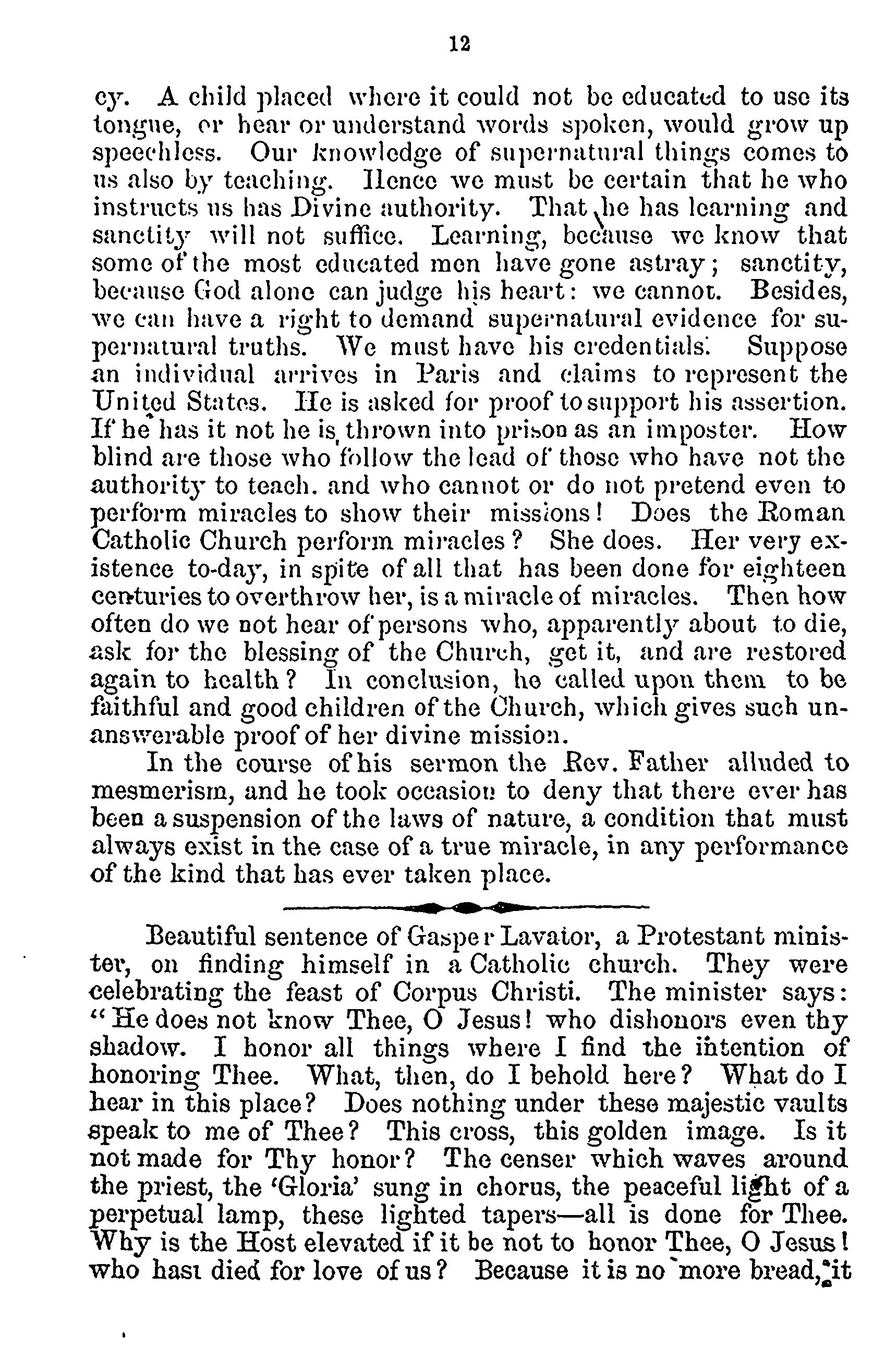 12

cy. A child placed where it could not be educated to use its tongue, or hear or understand words spoken, would grow up speechless. Our knowledge of supernatural things comes to us also by teaching. Hence we must be certain that he who instructs us has Divine authority. That he has learning and sanctity will not suffice. Learning, because we know that some of the most educated men have gone astray; sanctity, because God alone can judge his heart: we cannot. Besides, we can have a right to demand supernatural evidence for supernatural truths. We must have his credentials. Suppose an individual arrives in Paris and claims to represent the United States. He is asked for proof to support his assertion. If he has it not he is thrown into prison as an imposter. How blind are those who follow the lead of those who have not the authority to teach. and who cannot or do not pretend even to perform miracles to show their missions! Does the Roman Catholic Church perform miracles? She does. Her very existence to-day, in spite of all that has been done for eighteen centuries to overthrow her, is a miracle of miracles. Then how often do we not hear of persons who, apparently about to die, ask for the blessing of the Church, get it, and are restored again to health? In conclusion, he called upon them to be faithful and good children of the Church, which gives such unanswerable proof of her divine mission.

In the course of his sermon the Rev. Father alluded to mesmerism, and he took occasion to deny that there ever has been a suspension of the laws of nature, a condition that must always exist in the case of a true miracle, in any performance of the kind that has ever taken place.

Beautiful sentence of Gasper Lavator, a Protestant minister, on finding himself in a Catholic church. They were celebrating the feast of Corpus Christi. The minister says: "He does not know Thee, O Jesus! who dishonors even thy shadow. I honor all things where I find the intention of honoring Thee. What, then, do I behold here? What do I hear in this place? Does nothing under these majestic vaults speak to me of Thee? This cross, this golden image. Is it not made for Thy honor? The censer which waves around the priest, the 'Gloria' sung in chorus, the peaceful light of a perpetual lamp, these lighted tapers—all is done for Thee. Why is the Host elevated if it be not to honor Thee, O Jesus! who hast died for love of us? Because it is no more bread, it